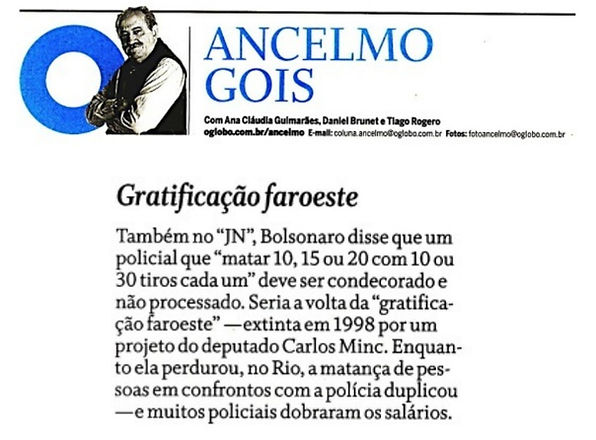 ANCELMO GOIS

Com Ana Cláudia Guimarães, Daniel Brunet e Tiago Rogero
oglobo.com.br/ancelmo E-mail: coluna.ancelmo@oglobo.com.br Fotos: fotoancelmo@oglobo.com.br

Gratificação faroeste

Também no "JN", Bolsonaro disse que um policial que "matar 10, 15 ou 20 com 10 ou 30 tiros cada um" deve ser condecorado e não processado. Seria a volta da "gratificação faroeste" — extinta em 1998 por um projeto do deputado Carlos Minc. Enquanto ela perdurou, no Rio, a matança de pessoas em confrontos com a polícia duplicou — e muitos policiais dobraram os salários.